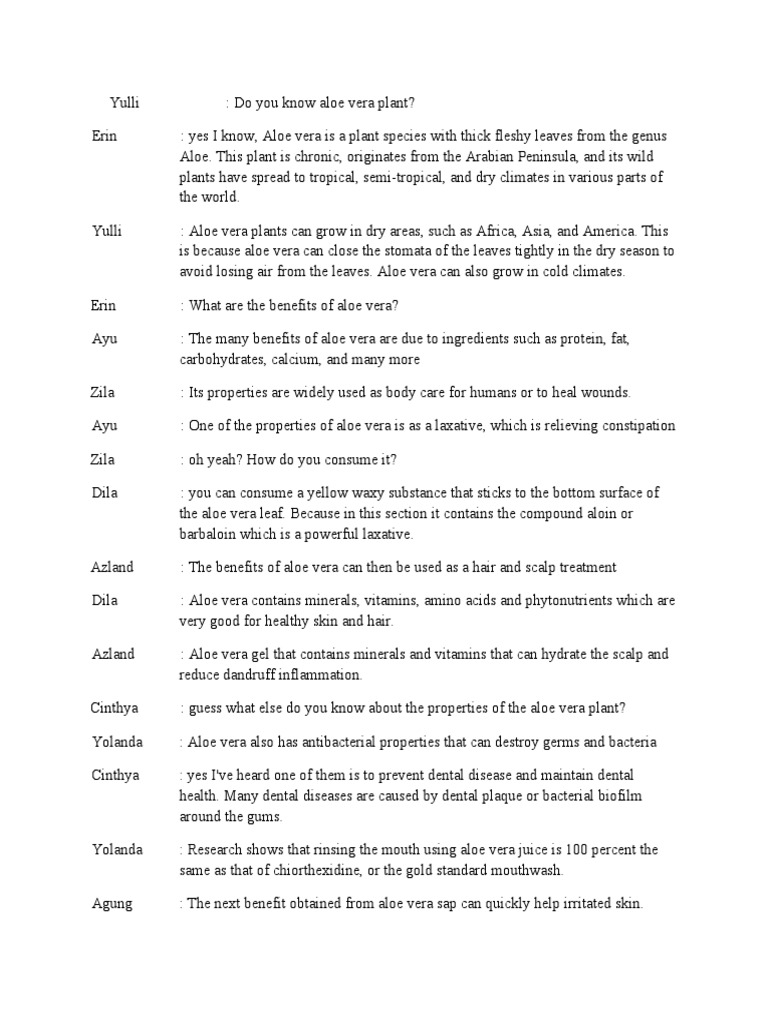 Yulli : Do you know aloe vera plant?

Erin : yes I know, Aloe vera is a plant species with thick fleshy leaves from the genus Aloe. This plant is chronic, originates from the Arabian Peninsula, and its wild plants have spread to tropical, semi-tropical, and dry climates in various parts of the world.

Yulli : Aloe vera plants can grow in dry areas, such as Africa, Asia, and America. This is because aloe vera can close the stomata of the leaves tightly in the dry season to avoid losing air from the leaves. Aloe vera can also grow in cold climates.

Erin : What are the benefits of aloe vera?

Ayu : The many benefits of aloe vera are due to ingredients such as protein, fat, carbohydrates, calcium, and many more

Zila : Its properties are widely used as body care for humans or to heal wounds.

Ayu : One of the properties of aloe vera is as a laxative, which is relieving constipation

Zila : oh yeah? How do you consume it?

Dila : you can consume a yellow waxy substance that sticks to the bottom surface of the aloe vera leaf. Because in this section it contains the compound aloin or barbaloin which is a powerful laxative.

Azland : The benefits of aloe vera can then be used as a hair and scalp treatment

Dila : Aloe vera contains minerals, vitamins, amino acids and phytonutrients which are very good for healthy skin and hair.

Azland : Aloe vera gel that contains minerals and vitamins that can hydrate the scalp and reduce dandruff inflammation.

Cinthya : guess what else do you know about the properties of the aloe vera plant?

Yolanda : Aloe vera also has antibacterial properties that can destroy germs and bacteria

Cinthya : yes I've heard one of them is to prevent dental disease and maintain dental health. Many dental diseases are caused by dental plaque or bacterial biofilm around the gums.

Yolanda : Research shows that rinsing the mouth using aloe vera juice is 100 percent the same as that of chiorthexidine, or the gold standard mouthwash.

Agung : The next benefit obtained from aloe vera sap can quickly help irritated skin.